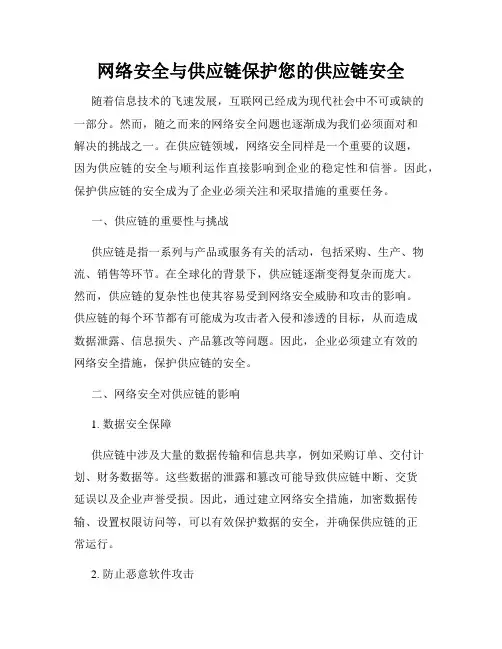 网络安全与供应链保护您的供应链安全

随着信息技术的飞速发展，互联网已经成为现代社会中不可或缺的一部分。然而，随之而来的网络安全问题也逐渐成为我们必须面对和解决的挑战之一。在供应链领域，网络安全同样是一个重要的议题，因为供应链的安全与顺利运作直接影响到企业的稳定性和信誉。因此，保护供应链的安全成为了企业必须关注和采取措施的重要任务。

一、供应链的重要性与挑战

供应链是指一系列与产品或服务有关的活动，包括采购、生产、物流、销售等环节。在全球化的背景下，供应链逐渐变得复杂而庞大。然而，供应链的复杂性也使其容易受到网络安全威胁和攻击的影响。供应链的每个环节都有可能成为攻击者入侵和渗透的目标，从而造成数据泄露、信息损失、产品篡改等问题。因此，企业必须建立有效的网络安全措施，保护供应链的安全。

二、网络安全对供应链的影响

1. 数据安全保障

供应链中涉及大量的数据传输和信息共享，例如采购订单、交付计划、财务数据等。这些数据的泄露和篡改可能导致供应链中断、交货延误以及企业声誉受损。因此，通过建立网络安全措施，加密数据传输、设置权限访问等，可以有效保护数据的安全，并确保供应链的正常运行。

2. 防止恶意软件攻击